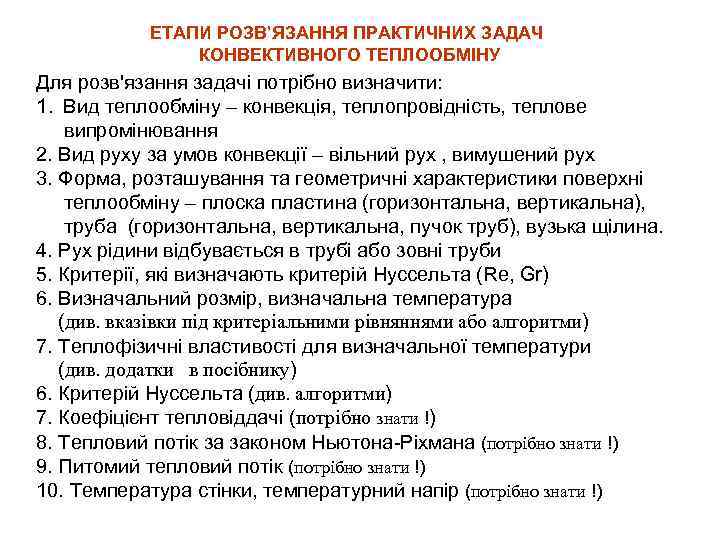 ЕТАПИ РОЗВ'ЯЗАННЯ ПРАКТИЧНИХ ЗАДАЧ
КОНВЕКТИВНОГО ТЕПЛООБМІНУ

Для розв'язання задачі потрібно визначити:
1. Вид теплообміну – конвекція, теплопровідність, теплове випромінювання
2. Вид руху за умов конвекції – вільний рух , вимушений рух
3. Форма, розташування та геометричні характеристики поверхні теплообміну – плоска пластина (горизонтальна, вертикальна), труба (горизонтальна, вертикальна, пучок труб), вузька щілина.
4. Рух рідини відбувається в трубі або зовні труби
5. Критерії, які визначають критерій Нуссельта (Re, Gr)
6. Визначальний розмір, визначальна температура (див. вказівки під критеріальними рівняннями або алгоритми)
7. Теплофізичні властивості для визначальної температури (див. додатки в посібнику)
6. Критерій Нуссельта (див. алгоритми)
7. Коефіцієнт тепловіддачі (потрібно знати !)
8. Тепловий потік за законом Ньютона-Ріхмана (потрібно знати !)
9. Питомий тепловий потік (потрібно знати !)
10. Температура стінки, температурний напір (потрібно знати !)